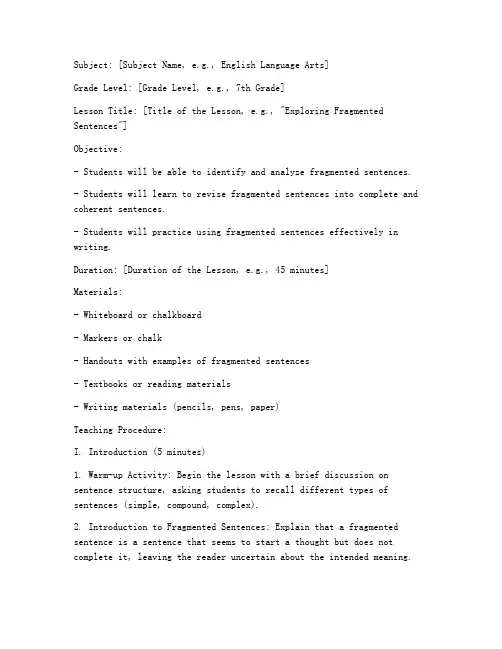 Subject: [Subject Name, e.g., English Language Arts]

Grade Level: [Grade Level, e.g., 7th Grade]

Lesson Title: [Title of the Lesson, e.g., "Exploring Fragmented Sentences"]

Objective:

- Students will be able to identify and analyze fragmented sentences.

- Students will learn to revise fragmented sentences into complete and coherent sentences.

- Students will practice using fragmented sentences effectively in writing.

Duration: [Duration of the Lesson, e.g., 45 minutes]

Materials:

- Whiteboard or chalkboard

- Markers or chalk

- Handouts with examples of fragmented sentences

- Textbooks or reading materials

- Writing materials (pencils, pens, paper)

Teaching Procedure:

I. Introduction (5 minutes)

1. Warm-up Activity: Begin the lesson with a brief discussion on sentence structure, asking students to recall different types of sentences (simple, compound, complex).

2. Introduction to Fragmented Sentences: Explain that a fragmented sentence is a sentence that seems to start a thought but does not complete it, leaving the reader uncertain about the intended meaning.